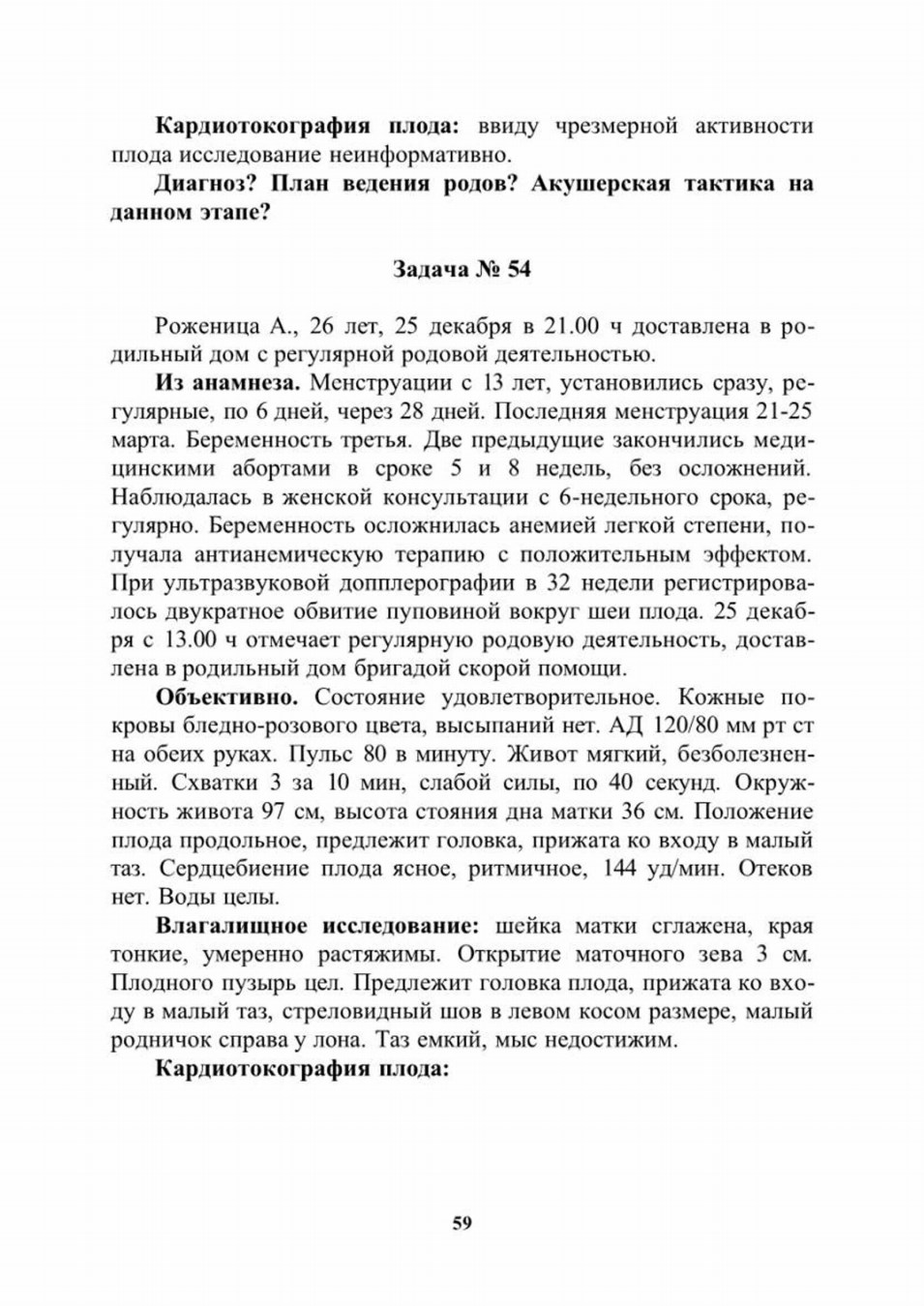 **Кардиотокография плода:** ввиду чрезмерной активности плода исследование неинформативно.

**Диагноз? План ведения родов? Акушерская тактика на данном этапе?**

**Задача № 54**

Роженица А., 26 лет, 25 декабря в 21.00 ч доставлена в родильный дом с регулярной родовой деятельностью.

**Из анамнеза.** Менструации с 13 лет, установились сразу, регулярные, по 6 дней, через 28 дней. Последняя менструация 21-25 марта. Беременность третья. Две предыдущие закончились медицинскими абортами в сроке 5 и 8 недель, без осложнений. Наблюдалась в женской консультации с 6-недельного срока, регулярно. Беременность осложнилась анемией легкой степени, получала антианемическую терапию с положительным эффектом. При ультразвуковой допплерографии в 32 недели регистрировалось двукратное обвитие пуповиной вокруг шеи плода. 25 декабря с 13.00 ч отмечает регулярную родовую деятельность, доставлена в родильный дом бригадой скорой помощи.

**Объективно.** Состояние удовлетворительное. Кожные покровы бледно-розового цвета, высыпаний нет. АД 120/80 мм рт ст на обеих руках. Пульс 80 в минуту. Живот мягкий, безболезненный. Схватки 3 за 10 мин, слабой силы, по 40 секунд. Окружность живота 97 см, высота стояния дна матки 36 см. Положение плода продольное, предлежит головка, прижата ко входу в малый таз. Сердцебиение плода ясное, ритмичное, 144 уд/мин. Отеков нет. Воды целы.

**Влагалищное исследование:** шейка матки сглажена, края тонкие, умеренно растяжимы. Открытие маточного зева 3 см. Плодного пузырь цел. Предлежит головка плода, прижата ко входу в малый таз, стреловидный шов в левом косом размере, малый родничок справа у лона. Таз емкий, мыс недостижим.

**Кардиотокография плода:**

59